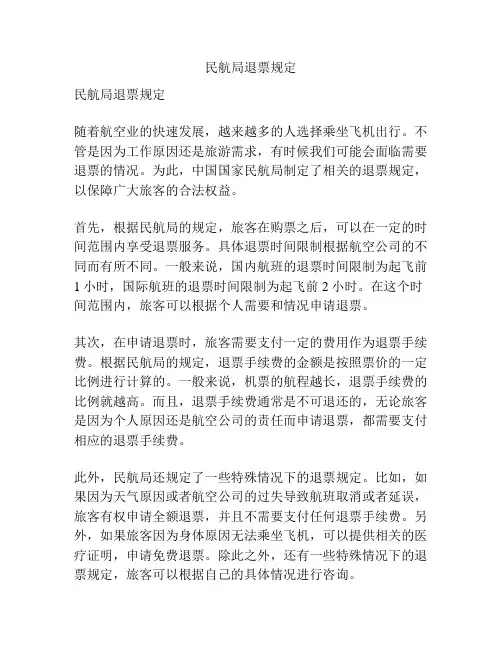 民航局退票规定

民航局退票规定

随着航空业的快速发展，越来越多的人选择乘坐飞机出行。不管是因为工作原因还是旅游需求，有时候我们可能会面临需要退票的情况。为此，中国国家民航局制定了相关的退票规定，以保障广大旅客的合法权益。

首先，根据民航局的规定，旅客在购票之后，可以在一定的时间范围内享受退票服务。具体退票时间限制根据航空公司的不同而有所不同。一般来说，国内航班的退票时间限制为起飞前1小时，国际航班的退票时间限制为起飞前2小时。在这个时间范围内，旅客可以根据个人需要和情况申请退票。

其次，在申请退票时，旅客需要支付一定的费用作为退票手续费。根据民航局的规定，退票手续费的金额是按照票价的一定比例进行计算的。一般来说，机票的航程越长，退票手续费的比例就越高。而且，退票手续费通常是不可退还的，无论旅客是因为个人原因还是航空公司的责任而申请退票，都需要支付相应的退票手续费。

此外，民航局还规定了一些特殊情况下的退票规定。比如，如果因为天气原因或者航空公司的过失导致航班取消或者延误，旅客有权申请全额退票，并且不需要支付任何退票手续费。另外，如果旅客因为身体原因无法乘坐飞机，可以提供相关的医疗证明，申请免费退票。除此之外，还有一些特殊情况下的退票规定，旅客可以根据自己的具体情况进行咨询。